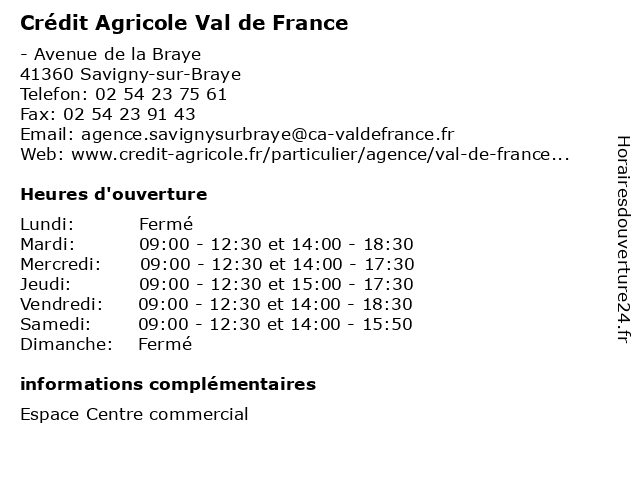 Crédit Agricole Val de France

- Avenue de la Braye
41360 Savigny-sur-Braye
Telefon: 02 54 23 75 61
Fax: 02 54 23 91 43
Email: agence.savignysurbraye@ca-valdefrance.fr
Web: www.credit-agricole.fr/particulier/agence/val-de-france...

Heures d'ouverture

Lundi: Fermé
Mardi: 09:00 - 12:30 et 14:00 - 18:30
Mercredi: 09:00 - 12:30 et 14:00 - 17:30
Jeudi: 09:00 - 12:30 et 15:00 - 17:30
Vendredi: 09:00 - 12:30 et 14:00 - 18:30
Samedi: 09:00 - 12:30 et 14:00 - 15:50
Dimanche: Fermé

informations complémentaires

Espace Centre commercial

Horairesdouverture24.fr